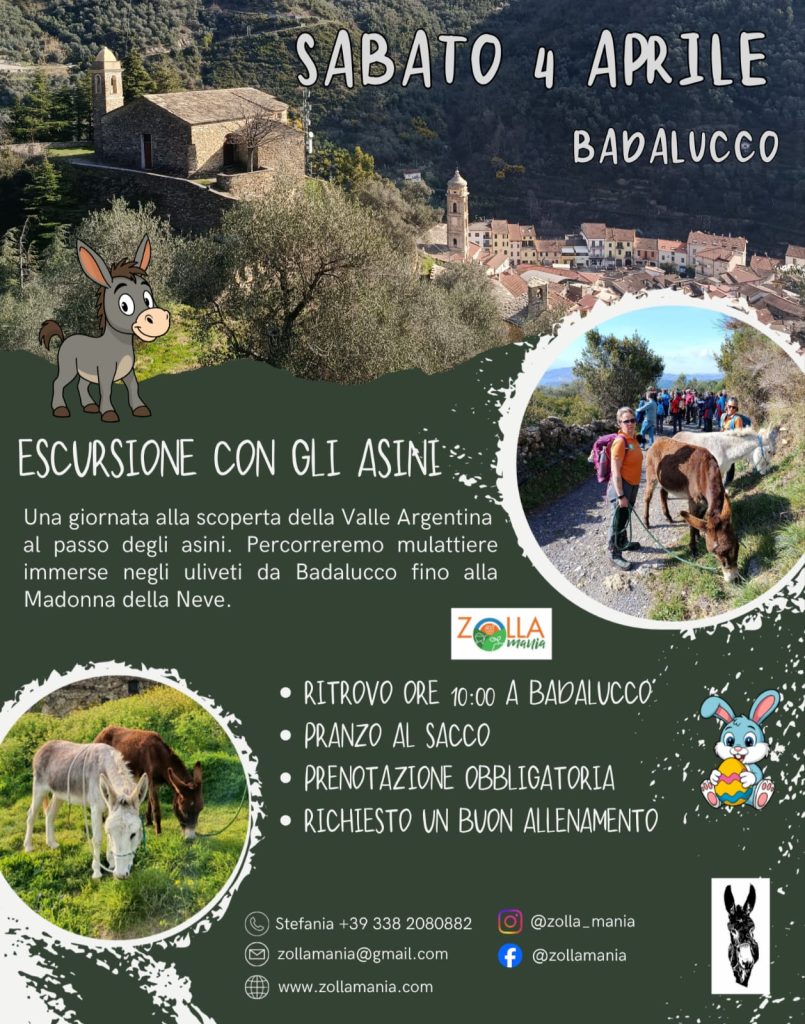 SABATO 4 APRILE

BADALUCCO

ESCURSIONE CON GLI ASINI

Una giornata alla scoperta della Valle Argentina al passo degli asini. Percorreremo mulattiere immerse negli uliveti da Badalucco fino alla Madonna della Neve.

ZOLLA mania

• RITROVO ORE 10:00 A BADALUCCO
• PRANZO AL SACCO
• PRENOTAZIONE OBBLIGATORIA
• RICHIESTO UN BUON ALLENAMENTO

Stefania +39 338 2080882
zollamania@gmail.com
www.zollamania.com
@zolla_mania
@zollamania